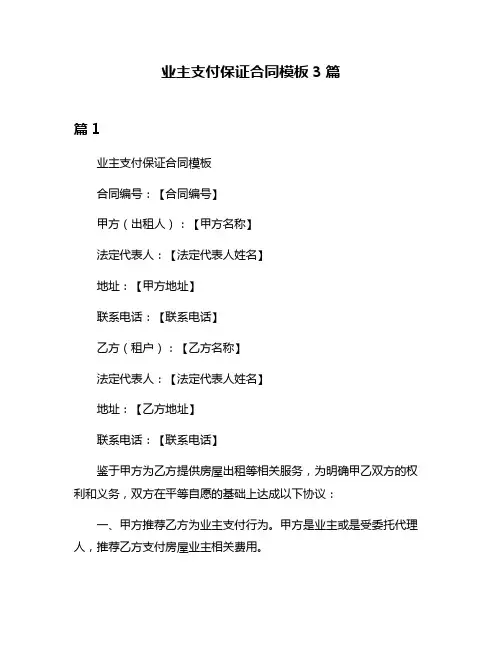 业主支付保证合同模板 3 篇

篇 1

业主支付保证合同模板

合同编号：【合同编号】

甲方（出租人）：【甲方名称】

法定代表人：【法定代表人姓名】

地址：【甲方地址】

联系电话：【联系电话】

乙方（租户）：【乙方名称】

法定代表人：【法定代表人姓名】

地址：【乙方地址】

联系电话：【联系电话】

鉴于甲方为乙方提供房屋出租等相关服务，为明确甲乙双方的权利和义务，双方在平等自愿的基础上达成以下协议：

一、甲方推荐乙方为业主支付行为。甲方是业主或是受委托代理人，推荐乙方支付房屋业主相关费用。